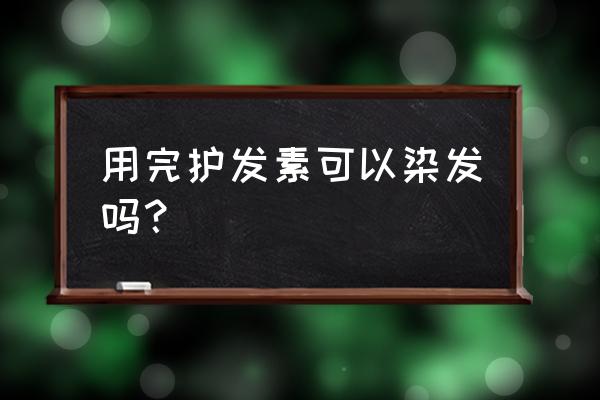 用完护发素可以染发吗?